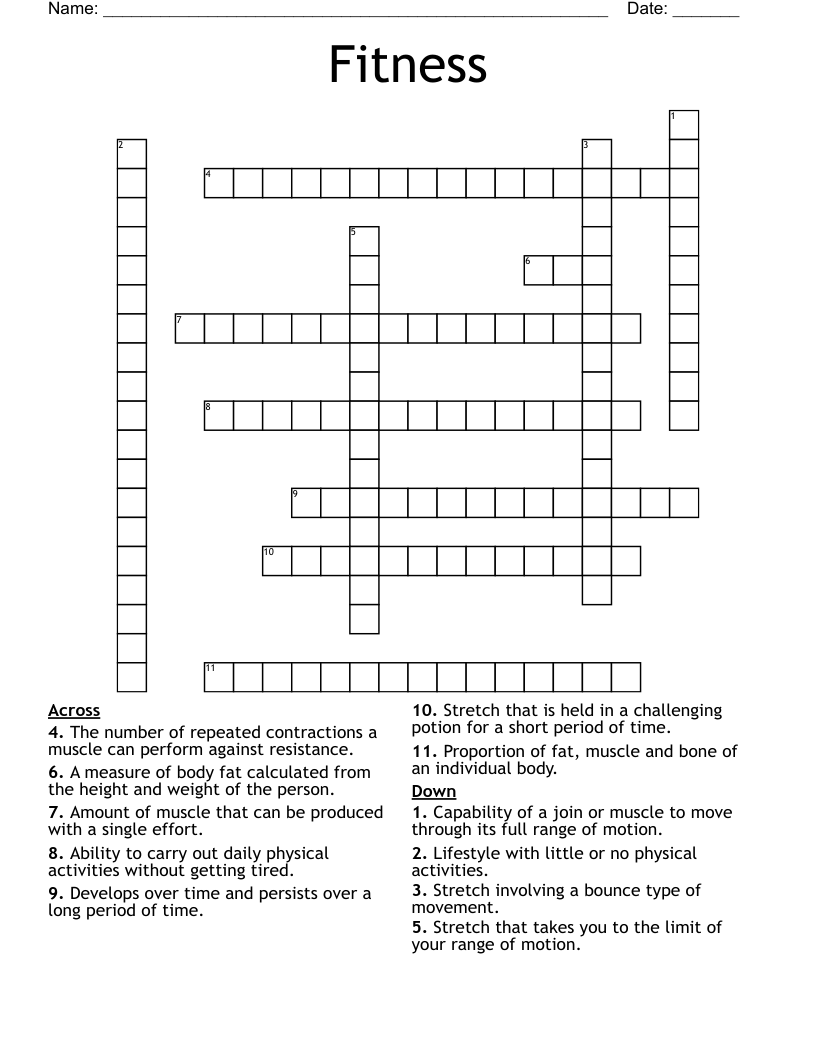 Name: ____ Date: ____

Fitness

1

2

3

4

5

6

7

8

9

10

11

Across

4. The number of repeated contractions a muscle can perform against resistance.

6. A measure of body fat calculated from the height and weight of the person.

7. Amount of muscle that can be produced with a single effort.

8. Ability to carry out daily physical activities without getting tired.

9. Develops over time and persists over a long period of time.

10. Stretch that is held in a challenging potion for a short period of time.

11. Proportion of fat, muscle and bone of an individual body.

Down

1. Capability of a join or muscle to move through its full range of motion.

2. Lifestyle with little or no physical activities.

3. Stretch involving a bounce type of movement.

5. Stretch that takes you to the limit of your range of motion.